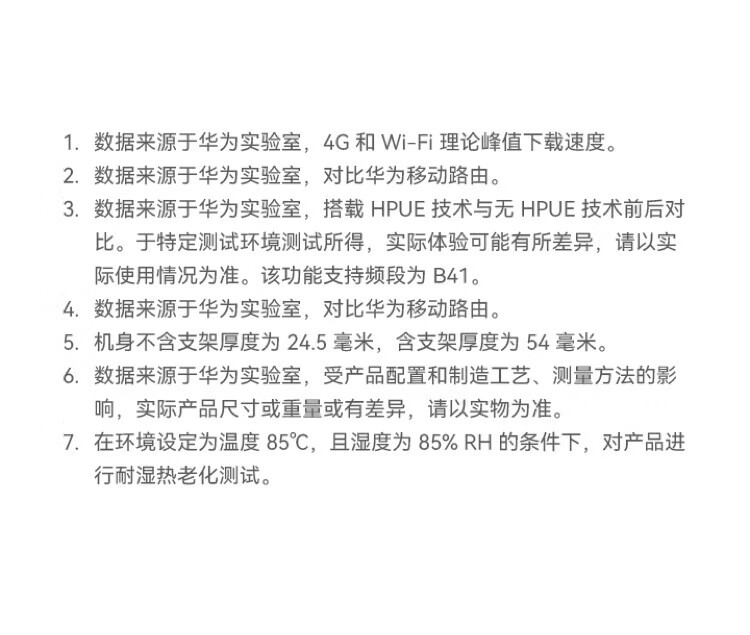 1.数据来源于华为实验室，4G和Wi-Fi理论峰值下载速度。
2.数据来源于华为实验室，对比华为移动路由。
3.数据来源于华为实验室，搭载HPUE技术与无HPUE技术前后对比。于特定测试环境测试所得，实际体验可能有所差异，请以实际使用情况为准。该功能支持频段为B41。
4.数据来源于华为实验室，对比华为移动路由。
5.机身不含支架厚度为24.5毫米，含支架厚度为54毫米。
6.数据来源于华为实验室，受产品配置和制造工艺、测量方法的影响，实际产品尺寸或重量或有差异，请以实物为准。
7.在环境设定为温度85℃，且湿度为85% RH的条件下，对产品进行耐湿热老化测试。